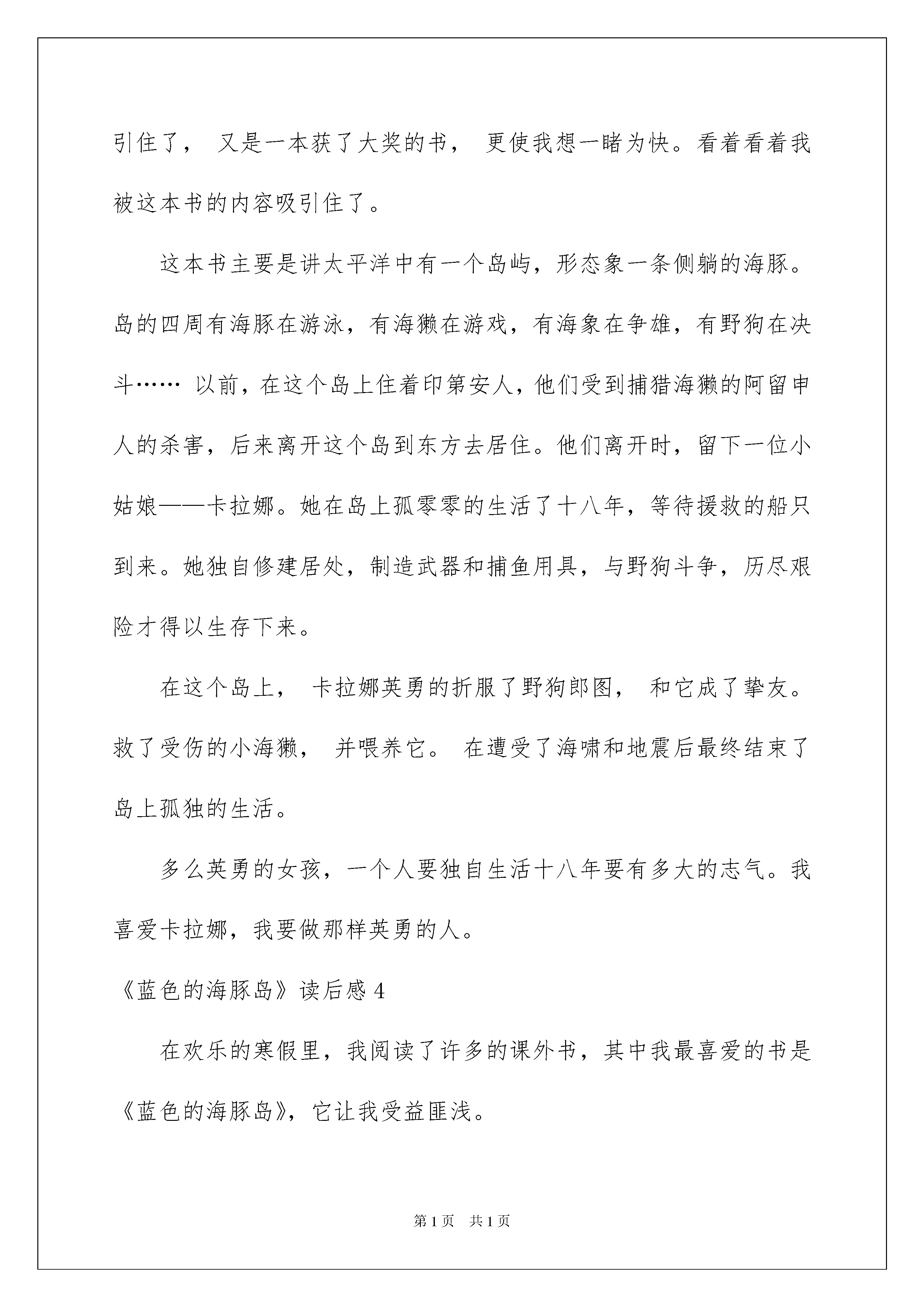 引住了， 又是一本获了大奖的书， 更使我想一睹为快。看着看着我被这本书的内容吸引住了。

这本书主要是讲太平洋中有一个岛屿，形态象一条侧躺的海豚。岛的四周有海豚在游泳，有海獭在游戏，有海象在争雄，有野狗在决斗…… 以前，在这个岛上住着印第安人，他们受到捕猎海獭的阿留申人的杀害，后来离开这个岛到东方去居住。他们离开时，留下一位小姑娘——卡拉娜。她在岛上孤零零的生活了十八年，等待援救的船只到来。她独自修建居处，制造武器和捕鱼用具，与野狗斗争，历尽艰险才得以生存下来。

在这个岛上， 卡拉娜英勇的折服了野狗郎图， 和它成了挚友。救了受伤的小海獭， 并喂养它。 在遭受了海啸和地震后最终结束了岛上孤独的生活。

多么英勇的女孩，一个人要独自生活十八年要有多大的志气。我喜爱卡拉娜，我要做那样英勇的人。

《蓝色的海豚岛》读后感 4

在欢乐的寒假里，我阅读了许多的课外书，其中我最喜爱的书是《蓝色的海豚岛》，它让我受益匪浅。

第 1 页 共 1 页